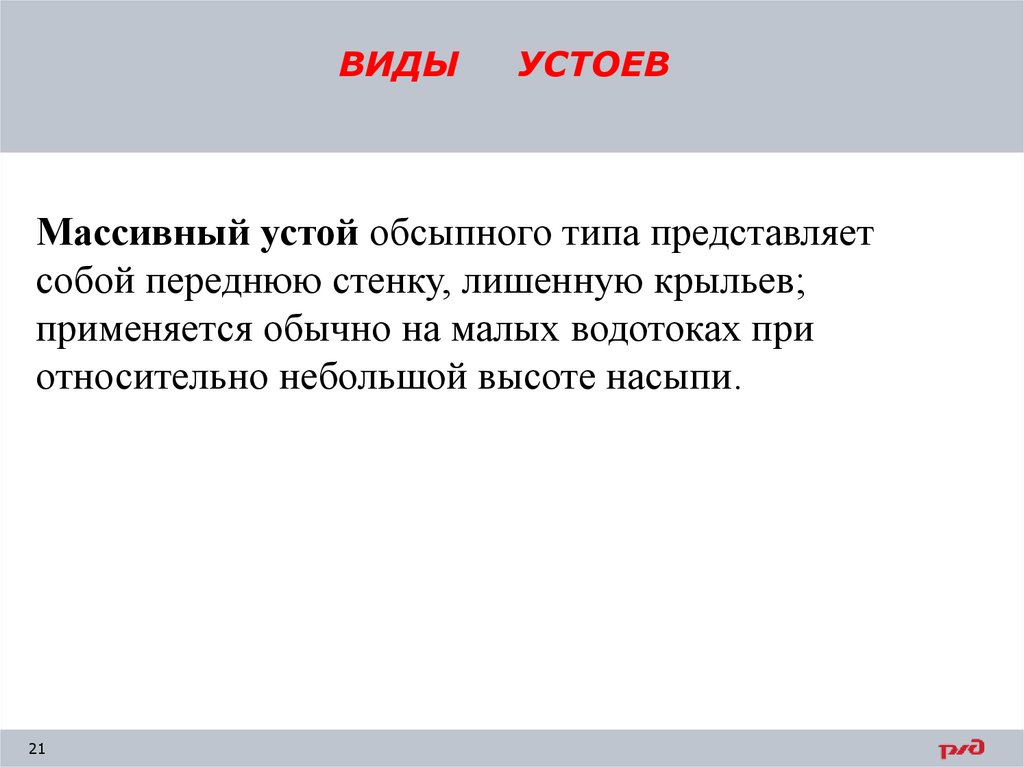 ВИДЫ УСТОЕВ

Массивный устой обсыпного типа представляет собой переднюю стенку, лишенную крыльев; применяется обычно на малых водотоках при относительно небольшой высоте насыпи.

21

РЖД